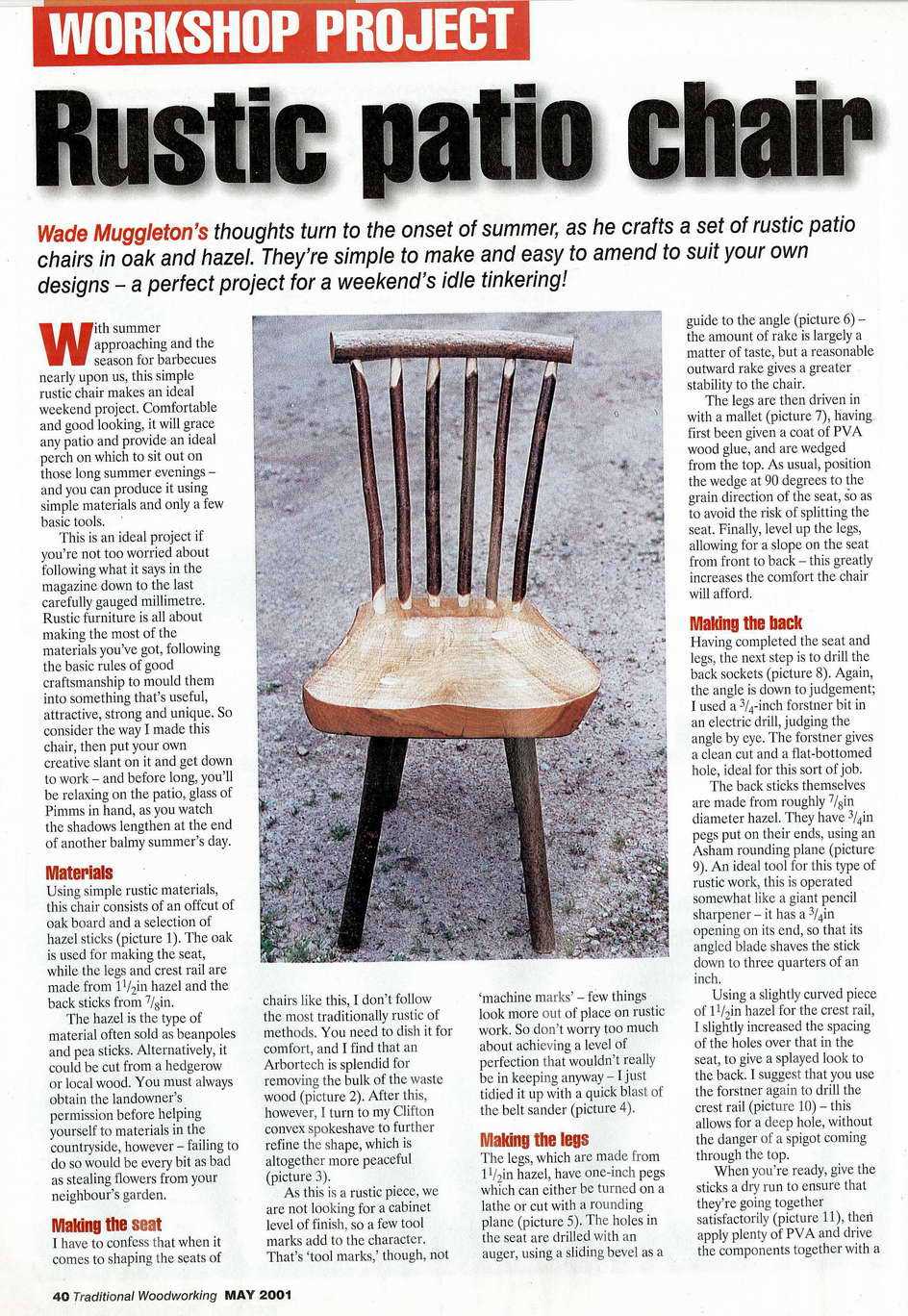 WORKSHOP PROJECT

Rustic patio chair

Wade Muggleton's thoughts turn to the onset of summer, as he crafts a set of rustic patio chairs in oak and hazel. They're simple to make and easy to amend to suit your own designs – a perfect project for a weekend's idle tinkering!

With summer approaching and the season for barbecues nearly upon us, this simple rustic chair makes an ideal weekend project. Comfortable and good looking, it will grace any patio and provide an ideal perch on which to sit out on those long summer evenings – and you can produce it using simple materials and only a few basic tools.

This is an ideal project if you're not too worried about following what it says in the magazine down to the last carefully gauged millimetre. Rustic furniture is all about making the most of the materials you've got, following the basic rules of good craftsmanship to mould them into something that's useful, attractive, strong and unique. So consider the way I made this chair, then put your own creative slant on it and get down to work – and before long, you'll be relaxing on the patio, glass of Pimms in hand, as you watch the shadows lengthen at the end of another balmy summer's day.

Materials

Using simple rustic materials, this chair consists of an offcut of oak board and a selection of hazel sticks (picture 1). The oak is used for making the seat, while the legs and crest rail are made from $1^1/_2$in hazel and the back sticks from $^7/_8$in.

The hazel is the type of material often sold as beanpoles and pea sticks. Alternatively, it could be cut from a hedgerow or local wood. You must always obtain the landowner's permission before helping yourself to materials in the countryside, however – failing to do so would be every bit as bad as stealing flowers from your neighbour's garden.

Making the seat

I have to confess that when it comes to shaping the seats of chairs like this, I don't follow the most traditionally rustic of methods. You need to dish it for comfort, and I find that an Arbortech is splendid for removing the bulk of the waste wood (picture 2). After this, however, I turn to my Clifton convex spokeshave to further refine the shape, which is altogether more peaceful (picture 3).

As this is a rustic piece, we are not looking for a cabinet level of finish, so a few tool marks add to the character. That's 'tool marks,' though, not 'machine marks' – few things look more out of place on rustic work. So don't worry too much about achieving a level of perfection that wouldn't really be in keeping anyway – I just tidied it up with a quick blast of the belt sander (picture 4).

Making the legs

The legs, which are made from $1^1/_2$in hazel, have one-inch pegs which can either be turned on a lathe or cut with a rounding plane (picture 5). The holes in the seat are drilled with an auger, using a sliding bevel as a guide to the angle (picture 6) – the amount of rake is largely a matter of taste, but a reasonable outward rake gives a greater stability to the chair.

The legs are then driven in with a mallet (picture 7), having first been given a coat of PVA wood glue, and are wedged from the top. As usual, position the wedge at 90 degrees to the grain direction of the seat, so as to avoid the risk of splitting the seat. Finally, level up the legs, allowing for a slope on the seat from front to back – this greatly increases the comfort the chair will afford.

Making the back

Having completed the seat and legs, the next step is to drill the back sockets (picture 8). Again, the angle is down to judgement; I used a $^3/_4$-inch forstner bit in an electric drill, judging the angle by eye. The forstner gives a clean cut and a flat-bottomed hole, ideal for this sort of job.

The back sticks themselves are made from roughly $^7/_8$in diameter hazel. They have $^3/_4$in pegs put on their ends, using an Asham rounding plane (picture 9). An ideal tool for this type of rustic work, this is operated somewhat like a giant pencil sharpener – it has a $^3/_4$in opening on its end, so that its angled blade shaves the stick down to three quarters of an inch.

Using a slightly curved piece of $1^1/_2$in hazel for the crest rail, I slightly increased the spacing of the holes over that in the seat, to give a splayed look to the back. I suggest that you use the forstner again to drill the crest rail (picture 10) – this allows for a deep hole, without the danger of a spigot coming through the top.

When you're ready, give the sticks a dry run to ensure that they're going together satisfactorily (picture 11), then apply plenty of PVA and drive the components together with a

40 Traditional Woodworking MAY 2001